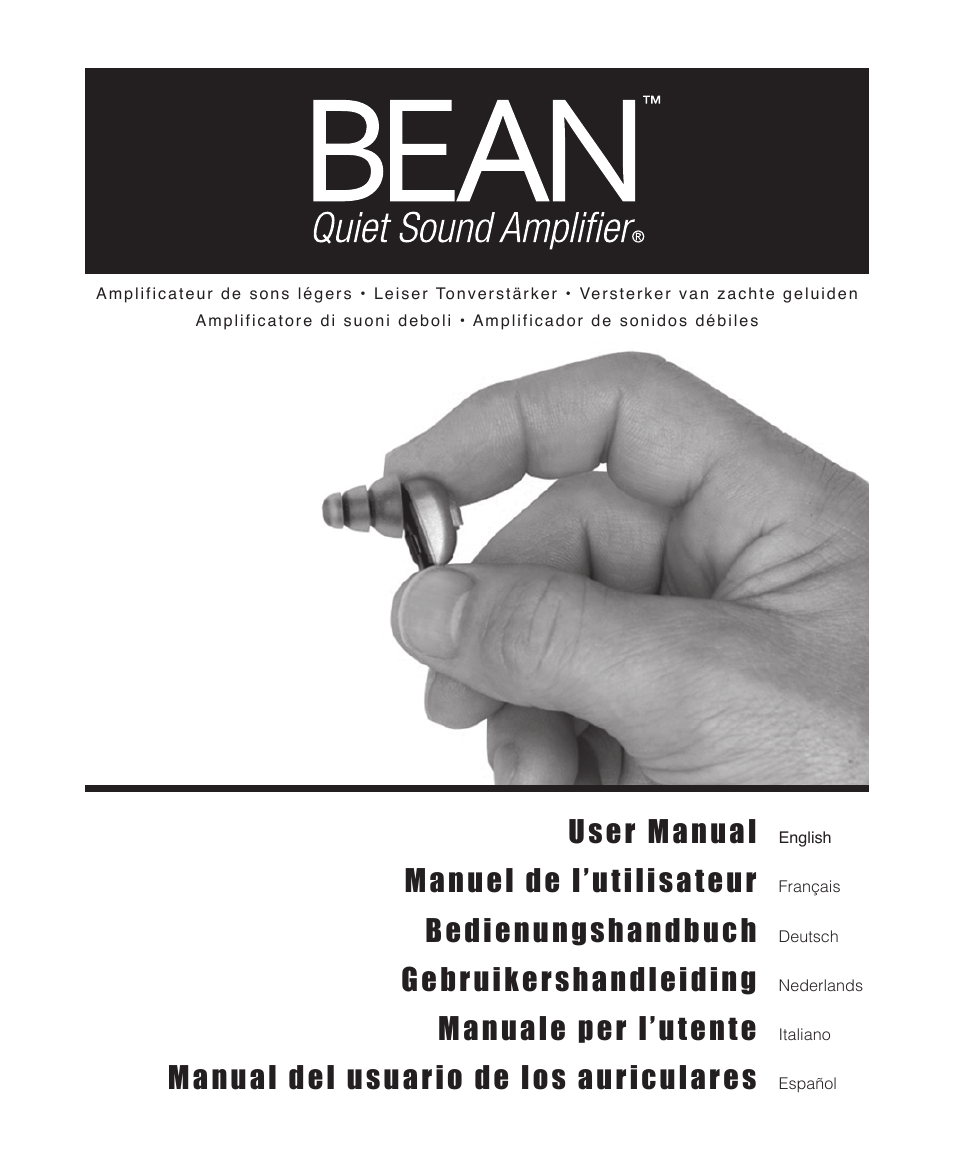 BEAN™
Quiet Sound Amplifier®

Amplificateur de sons légers • Leiser Tonverstärker • Versterker van zachte geluiden
Amplificatore di suoni deboli • Amplificador de sonidos débiles

User Manual English
Manuel de l'utilisateur Français
Bedienungshandbuch Deutsch
Gebruikershandleiding Nederlands
Manuale per l'utente Italiano
Manual del usuario de los auriculares Español